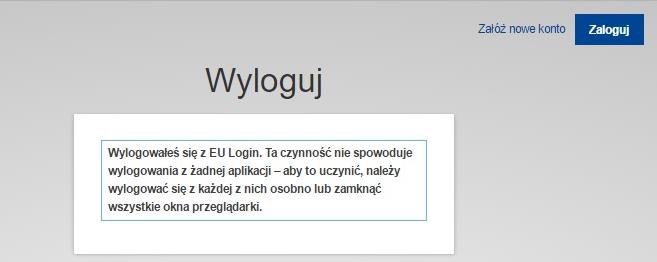 Załóż nowe konto

Zaloguj

Wyloguj

Wylogowałeś się z EU Login. Ta czynność nie spowoduje wylogowania z żadnej aplikacji – aby to uczynić, należy wylogować się z każdej z nich osobno lub zamknąć wszystkie okna przeglądarki.